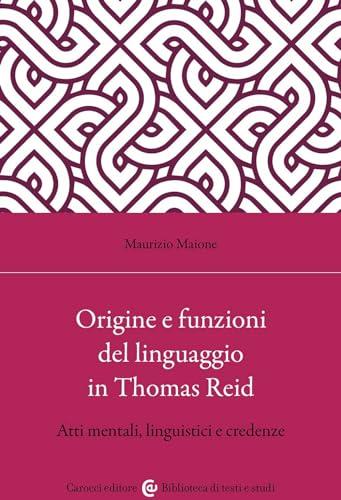 Maurizio Maione

Origine e funzioni del linguaggio in Thomas Reid

Atti mentali, linguistici e credenze

Carocci editore Biblioteca di testi e studi